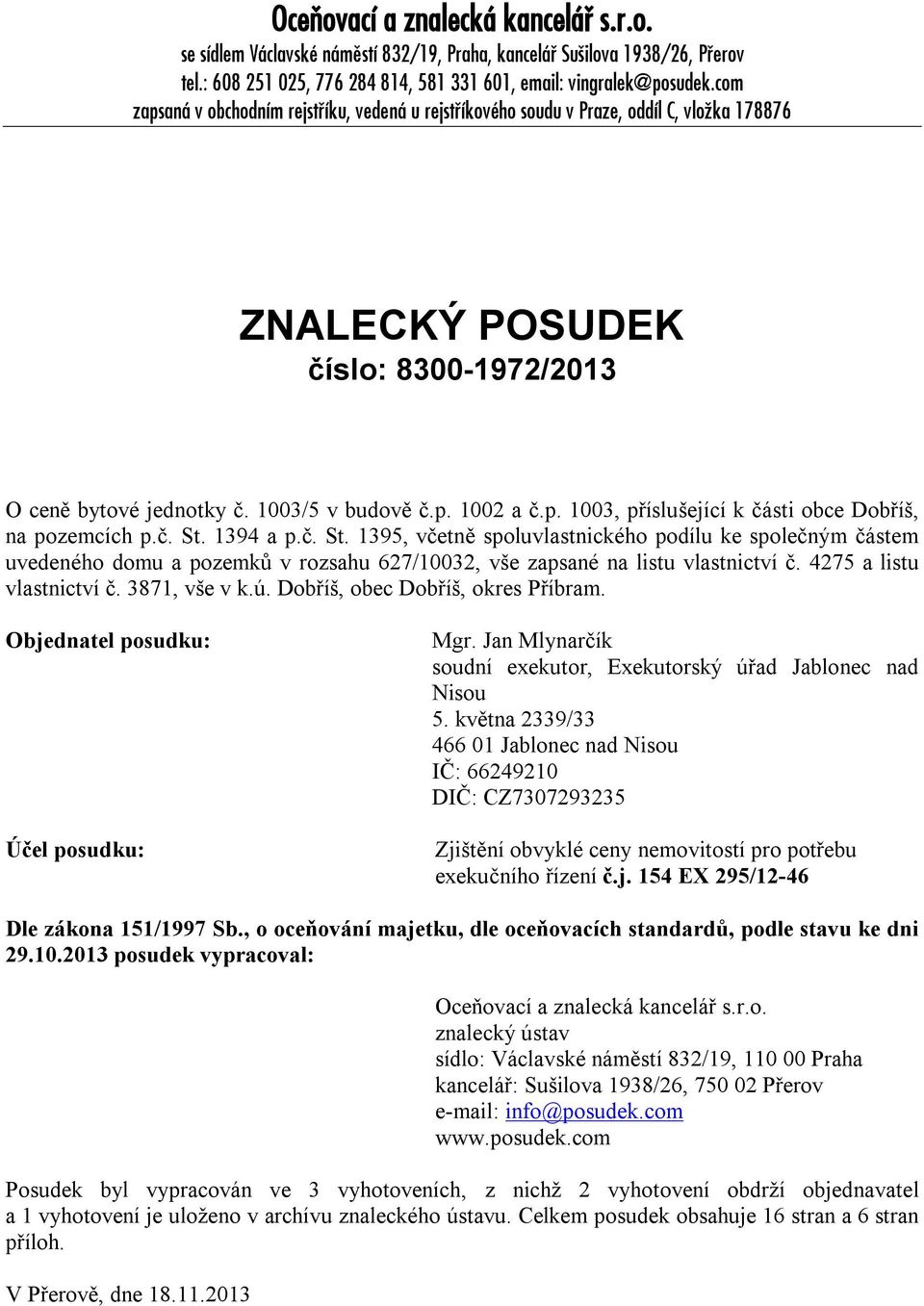 Oceňovací a znalecká kancelář s.r.o.
se sídlem Václavské náměstí 832/19, Praha, kancelář Sušilova 1938/26, Přerov
tel.: 608 251 025, 776 284 814, 581 331 601, email: vingralek@posudek.com
zapsaná v obchodním rejstříku, vedená u rejstříkového soudu v Praze, oddíl C, vložka 178876

ZNALECKÝ POSUDEK
číslo: 8300-1972/2013

O ceně bytové jednotky č. 1003/5 v budově č.p. 1002 a č.p. 1003, příslušející k části obce Dobříš, na pozemcích p.č. St. 1394 a p.č. St. 1395, včetně spoluvlastnického podílu ke společným částem uvedeného domu a pozemků v rozsahu 627/10032, vše zapsané na listu vlastnictví č. 4275 a listu vlastnictví č. 3871, vše v k.ú. Dobříš, obec Dobříš, okres Příbram.

Objednatel posudku:

Mgr. Jan Mlynarčík
soudní exekutor, Exekutorský úřad Jablonec nad Nisou
5. května 2339/33
466 01 Jablonec nad Nisou
IČ: 66249210
DIČ: CZ7307293235

Účel posudku:

Zjištění obvyklé ceny nemovitostí pro potřebu exekučního řízení č.j. 154 EX 295/12-46

Dle zákona 151/1997 Sb., o oceňování majetku, dle oceňovacích standardů, podle stavu ke dni 29.10.2013 posudek vypracoval:

Oceňovací a znalecká kancelář s.r.o.
znalecký ústav
sídlo: Václavské náměstí 832/19, 110 00 Praha
kancelář: Sušilova 1938/26, 750 02 Přerov
e-mail: info@posudek.com
www.posudek.com

Posudek byl vypracován ve 3 vyhotoveních, z nichž 2 vyhotovení obdrží objednavatel a 1 vyhotovení je uloženo v archívu znaleckého ústavu. Celkem posudek obsahuje 16 stran a 6 stran příloh.

V Přerově, dne 18.11.2013